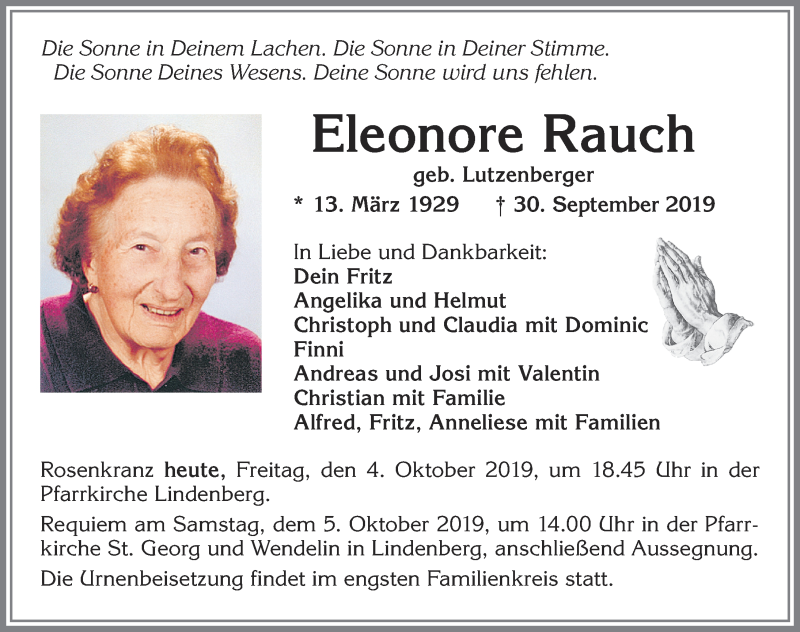 Die Sonne in Deinem Lachen. Die Sonne in Deiner Stimme.
Die Sonne Deines Wesens. Deine Sonne wird uns fehlen.

Eleonore Rauch
geb. Lutzenberger
* 13. März 1929 † 30. September 2019

In Liebe und Dankbarkeit:
Dein Fritz
Angelika und Helmut
Christoph und Claudia mit Dominic
Finni
Andreas und Josi mit Valentin
Christian mit Familie
Alfred, Fritz, Anneliese mit Familien

Rosenkranz heute, Freitag, den 4. Oktober 2019, um 18.45 Uhr in der Pfarrkirche Lindenberg.

Requiem am Samstag, dem 5. Oktober 2019, um 14.00 Uhr in der Pfarrkirche St. Georg und Wendelin in Lindenberg, anschließend Aussegnung.

Die Urnenbeisetzung findet im engsten Familienkreis statt.